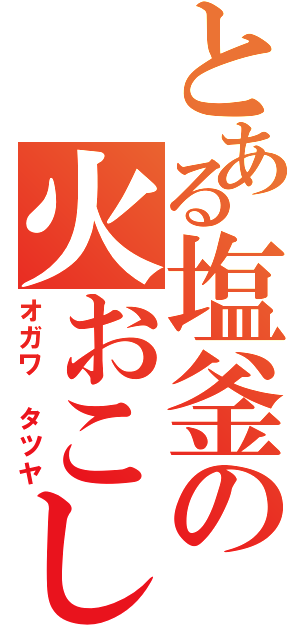 とある塩釜の火おこし
オガワ　タツヤ